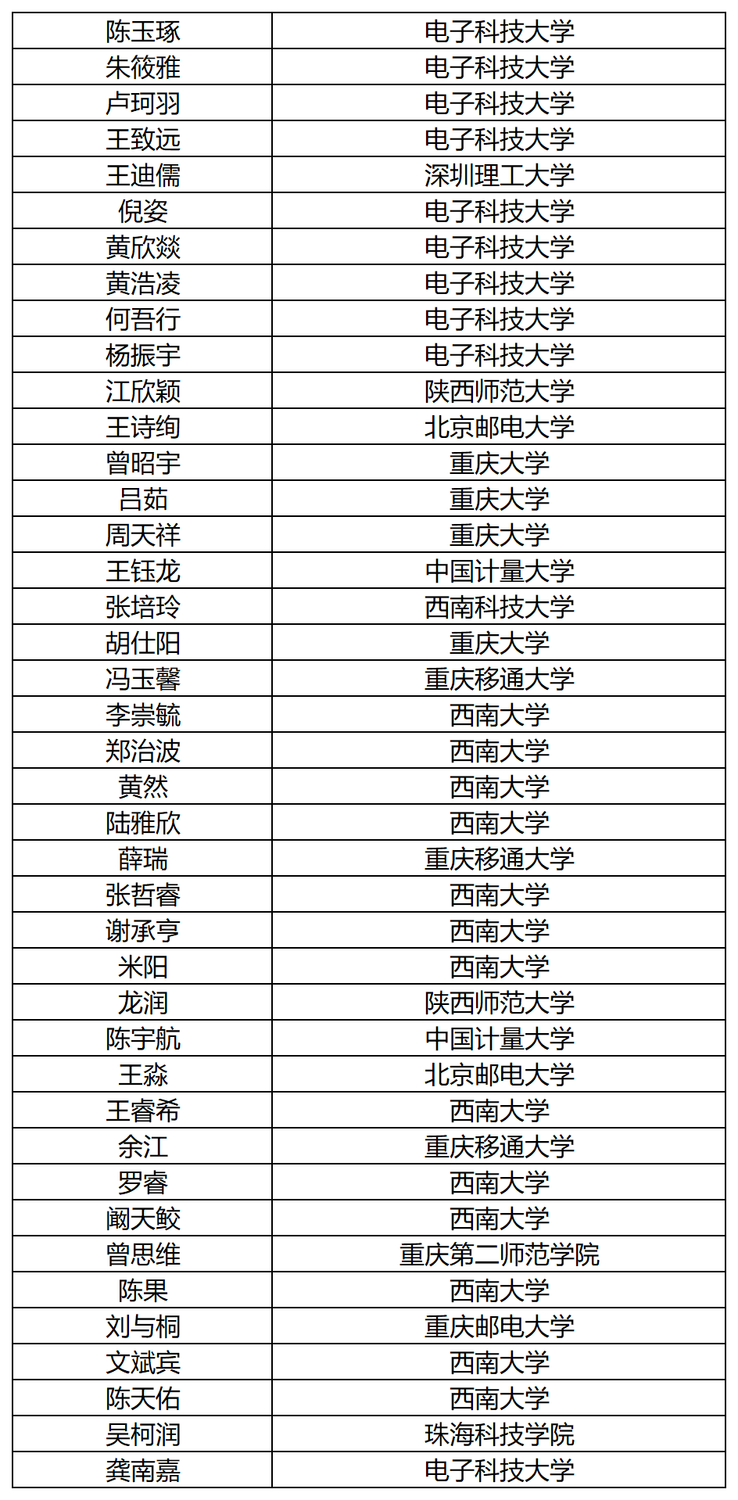 | 陈玉琢 | 电子科技大学 |
|---|---|
| 朱筱雅 | 电子科技大学 |
| 卢珂羽 | 电子科技大学 |
| 王致远 | 电子科技大学 |
| 王迪儒 | 深圳理工大学 |
| 倪姿 | 电子科技大学 |
| 黄欣燚 | 电子科技大学 |
| 黄浩凌 | 电子科技大学 |
| 何吾行 | 电子科技大学 |
| 杨振宇 | 电子科技大学 |
| 江欣颖 | 陕西师范大学 |
| 王诗绚 | 北京邮电大学 |
| 曾昭宇 | 重庆大学 |
| 吕茹 | 重庆大学 |
| 周天祥 | 重庆大学 |
| 王钰龙 | 中国计量大学 |
| 张培玲 | 西南科技大学 |
| 胡仕阳 | 重庆大学 |
| 冯玉馨 | 重庆移通大学 |
| 李崇毓 | 西南大学 |
| 郑治波 | 西南大学 |
| 黄然 | 西南大学 |
| 陆雅欣 | 西南大学 |
| 薛瑞 | 重庆移通大学 |
| 张哲睿 | 西南大学 |
| 谢承亨 | 西南大学 |
| 米阳 | 西南大学 |
| 龙润 | 陕西师范大学 |
| 陈宇航 | 中国计量大学 |
| 王淼 | 北京邮电大学 |
| 王睿希 | 西南大学 |
| 余江 | 重庆移通大学 |
| 罗睿 | 西南大学 |
| 阚天鲛 | 西南大学 |
| 曾思维 | 重庆第二师范学院 |
| 陈果 | 西南大学 |
| 刘与桐 | 重庆邮电大学 |
| 文斌宾 | 西南大学 |
| 陈天佑 | 西南大学 |
| 吴柯润 | 珠海科技学院 |
| 龚南嘉 | 电子科技大学 |